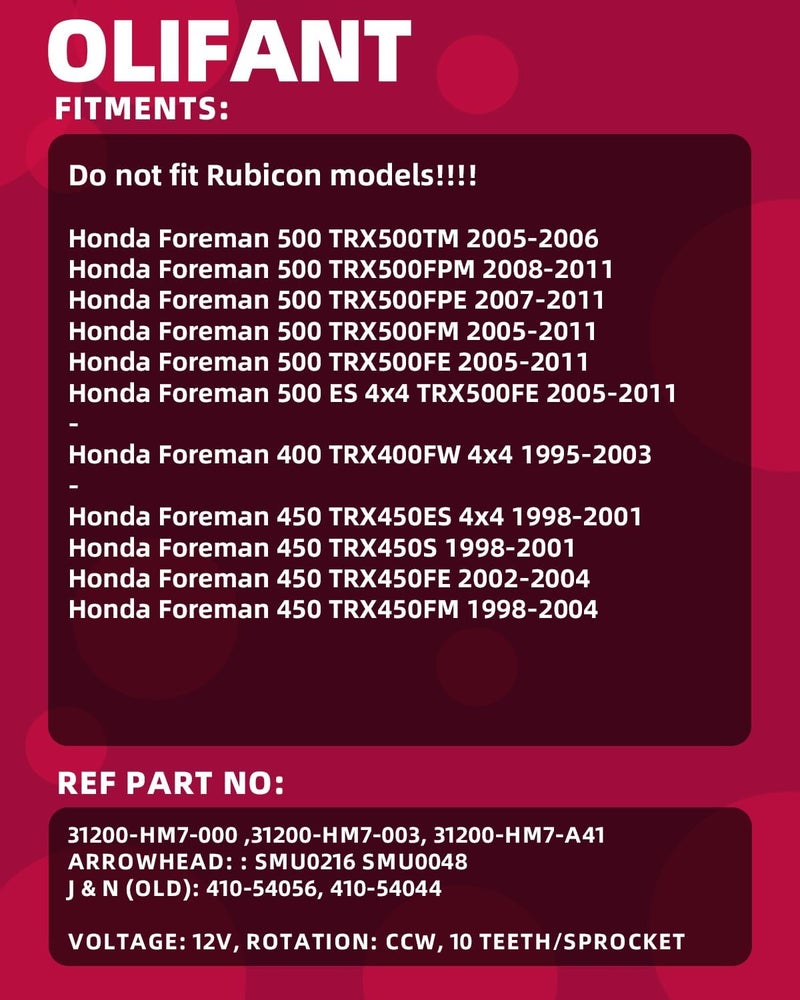 OLIFANT
FITMENTS:

Do not fit Rubicon models!!!!

Honda Foreman 500 TRX500TM 2005-2006
Honda Foreman 500 TRX500FPM 2008-2011
Honda Foreman 500 TRX500FPE 2007-2011
Honda Foreman 500 TRX500FM 2005-2011
Honda Foreman 500 TRX500FE 2005-2011
Honda Foreman 500 ES 4x4 TRX500FE 2005-2011
-
Honda Foreman 400 TRX400FW 4x4 1995-2003
-
Honda Foreman 450 TRX450ES 4x4 1998-2001
Honda Foreman 450 TRX450S 1998-2001
Honda Foreman 450 TRX450FE 2002-2004
Honda Foreman 450 TRX450FM 1998-2004

REF PART NO:

31200-HM7-000 ,31200-HM7-003, 31200-HM7-A41
ARROWHEAD: : SMU0216 SMU0048
J & N (OLD): 410-54056, 410-54044

VOLTAGE: 12V, ROTATION: CCW, 10 TEETH/SPROCKET